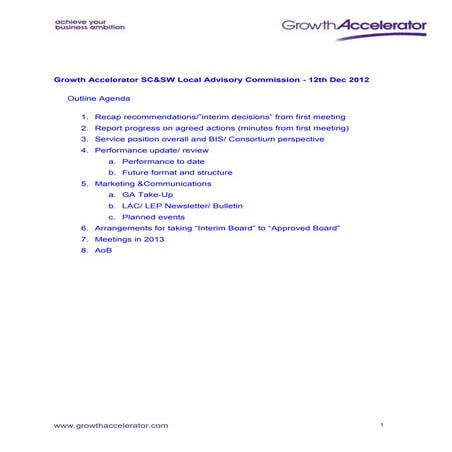 achieve your business ambition

GrowthAccelerator

Growth Accelerator SC&SW Local Advisory Commission - 12th Dec 2012

Outline Agenda

1. Recap recommendations/"interim decisions" from first meeting
2. Report progress on agreed actions (minutes from first meeting)
3. Service position overall and BIS/ Consortium perspective
4. Performance update/ review
   a. Performance to date
   b. Future format and structure
5. Marketing &Communications
   a. GA Take-Up
   b. LAC/ LEP Newsletter/ Bulletin
   c. Planned events
6. Arrangements for taking "Interim Board" to "Approved Board"
7. Meetings in 2013
8. AoB

www.growthaccelerator.com

1